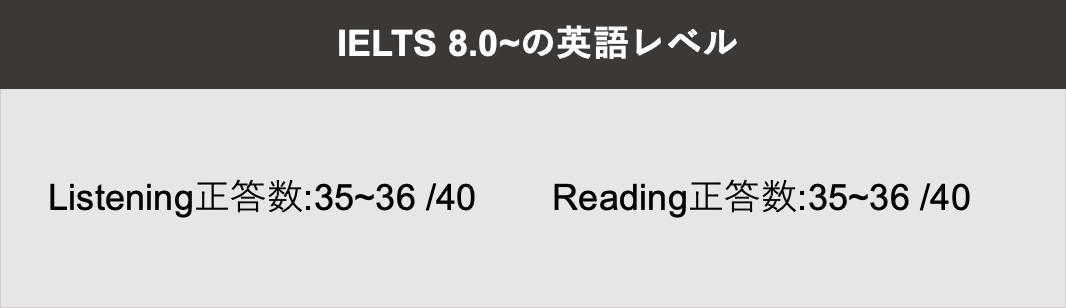 IELTS 8.0~の英語レベル

Listening正答数:35~36 /40

Reading正答数:35~36 /40